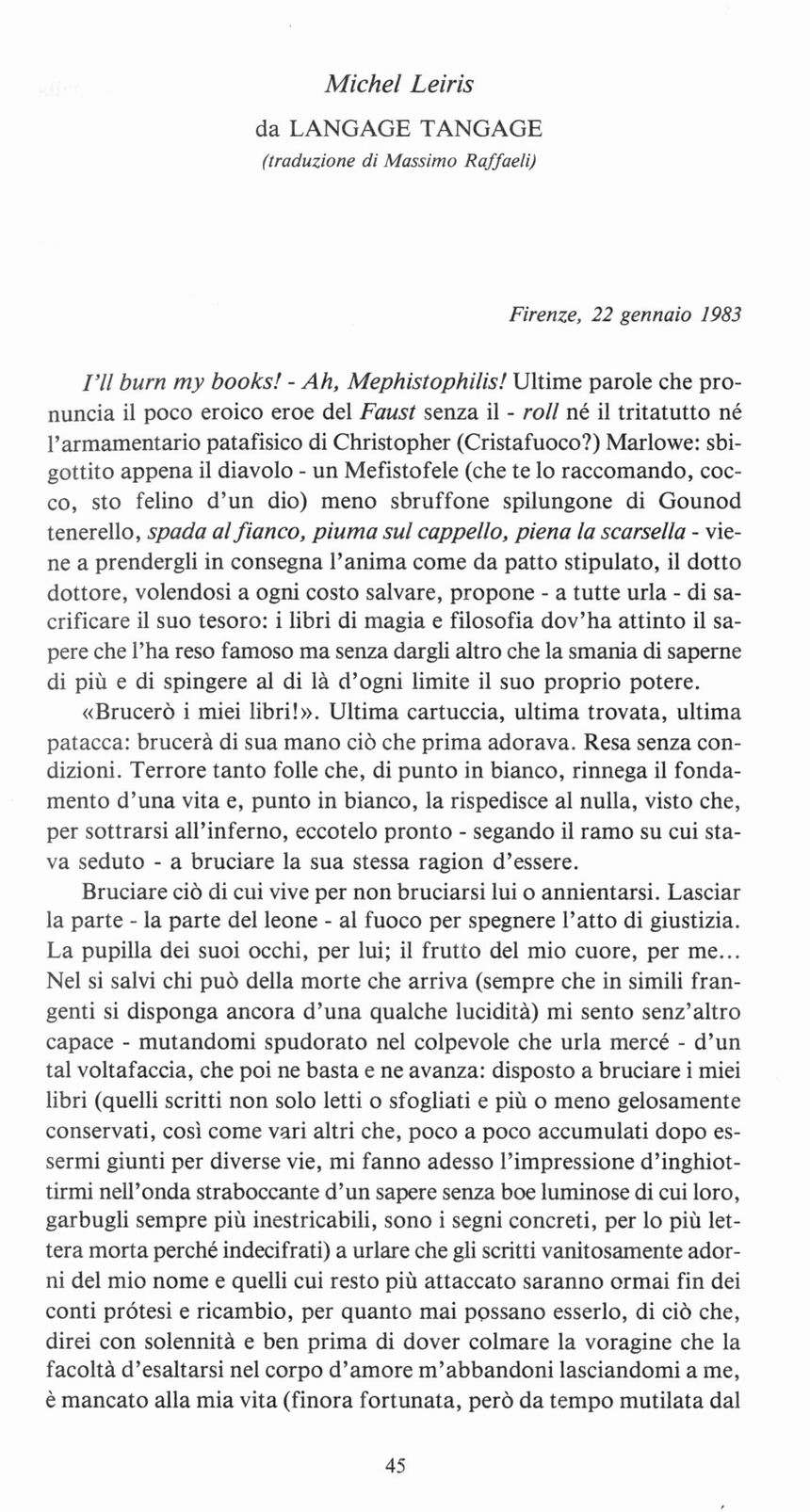 Michel Leiris

da LANGAGE TANGAGE
(traduzione di Massimo Raffaeli)

Firenze, 22 gennaio 1983

I'll burn my books! - Ah, Mephistophilis! Ultime parole che pronuncia il poco eroico eroe del Faust senza il - roll né il tritatutto né l'armamentario patafisico di Christopher (Cristafuoco?) Marlowe: sbigottito appena il diavolo - un Mefistofele (che te lo raccomando, cocco, sto felino d'un dio) meno sbruffone spilungone di Gounod tenerello, spada al fianco, piuma sul cappello, piena la scarsella - viene a prendergli in consegna l'anima come da patto stipulato, il dotto dottore, volendosi a ogni costo salvare, propone - a tutte urla - di sacrificare il suo tesoro: i libri di magia e filosofia dov'ha attinto il sapere che l'ha reso famoso ma senza dargli altro che la smania di saperne di più e di spingere al di là d'ogni limite il suo proprio potere.

«Brucerò i miei libri!». Ultima cartuccia, ultima trovata, ultima patacca: brucerà di sua mano ciò che prima adorava. Resa senza condizioni. Terrore tanto folle che, di punto in bianco, rinnega il fondamento d'una vita e, punto in bianco, la rispedisce al nulla, visto che, per sottrarsi all'inferno, eccotelo pronto - segando il ramo su cui stava seduto - a bruciare la sua stessa ragion d'essere.

Bruciare ciò di cui vive per non bruciarsi lui o annientarsi. Lasciar la parte - la parte del leone - al fuoco per spegnere l'atto di giustizia. La pupilla dei suoi occhi, per lui; il frutto del mio cuore, per me... Nel si salvi chi può della morte che arriva (sempre che in simili frangenti si disponga ancora d'una qualche lucidità) mi sento senz'altro capace - mutandomi spudorato nel colpevole che urla mercé - d'un tal voltafaccia, che poi ne basta e ne avanza: disposto a bruciare i miei libri (quelli scritti non solo letti o sfogliati e più o meno gelosamente conservati, così come vari altri che, poco a poco accumulati dopo essermi giunti per diverse vie, mi fanno adesso l'impressione d'inghiottirmi nell'onda straboccante d'un sapere senza boe luminose di cui loro, garbugli sempre più inestricabili, sono i segni concreti, per lo più lettera morta perché indecifrati) a urlare che gli scritti vanitosamente adorni del mio nome e quelli cui resto più attaccato saranno ormai fin dei conti prótesi e ricambio, per quanto mai possano esserlo, di ciò che, direi con solennità e ben prima di dover colmare la voragine che la facoltà d'esaltarsi nel corpo d'amore m'abbandoni lasciandomi a me, è mancato alla mia vita (finora fortunata, però da tempo mutilata dal

45